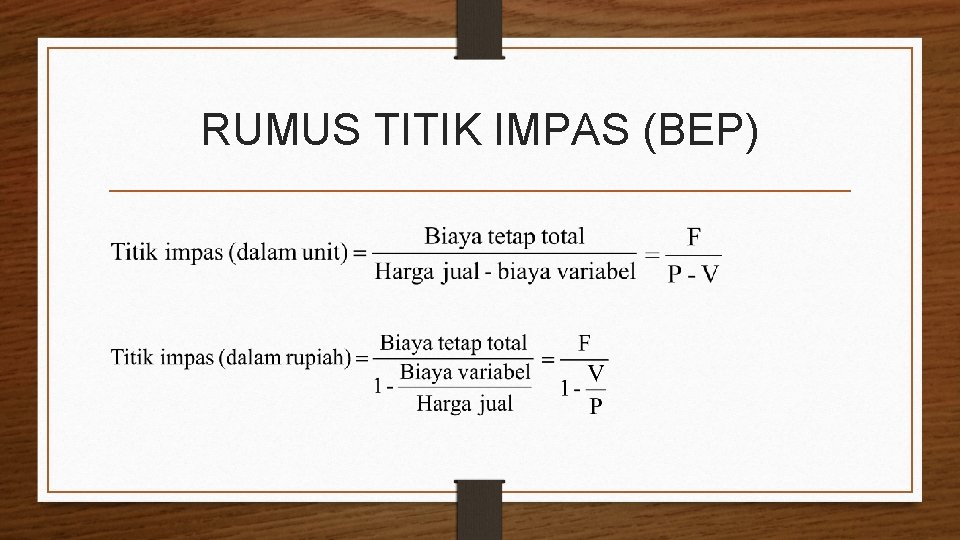 RUMUS TITIK IMPAS (BEP)

$\text{Titik impas (dalam unit)} = \frac{\text{Biaya tetap total}}{\text{Harga jual - biaya variabel}} = \frac{F}{P - V}$

$\text{Titik impas (dalam rupiah)} = \frac{\text{Biaya tetap total}}{1 - \frac{\text{Biaya variabel}}{\text{Harga jual}}} = \frac{F}{1 - \frac{V}{P}}$